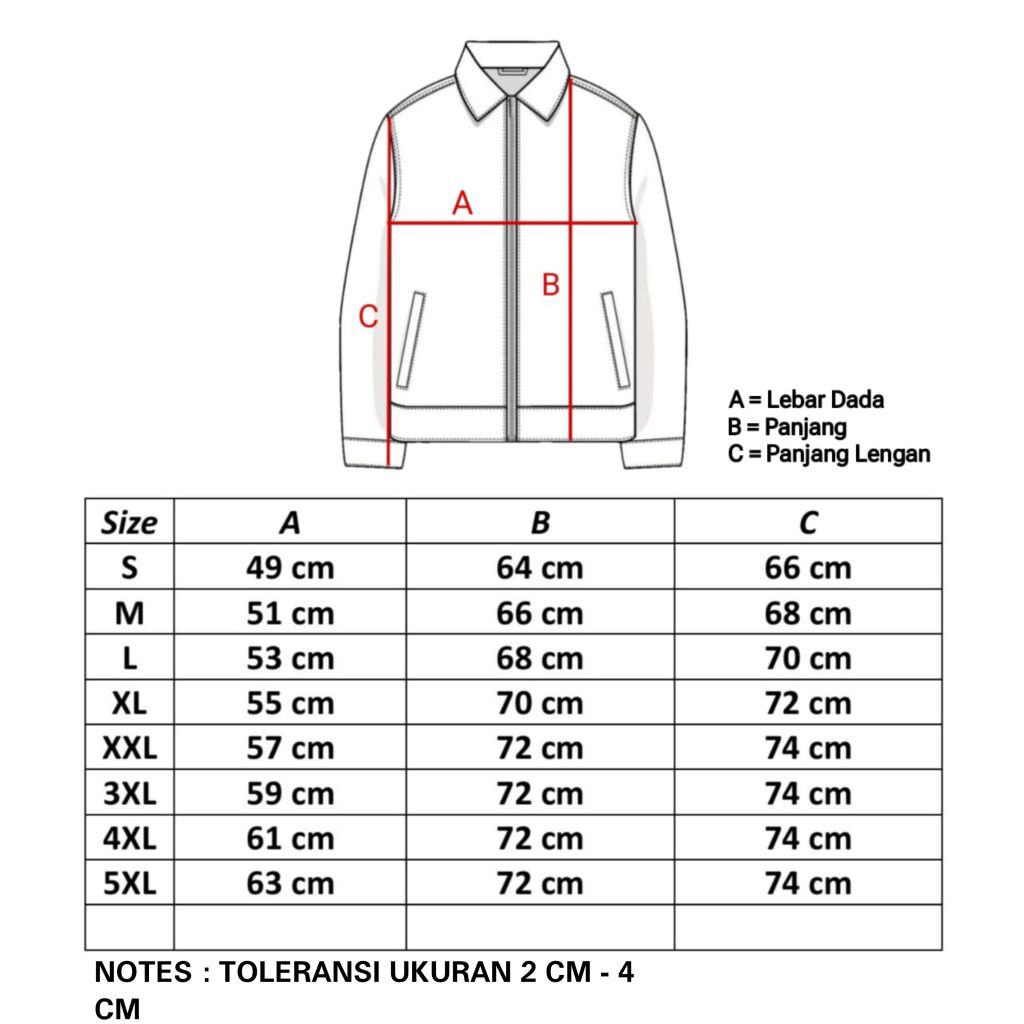 A

B

C

A = Lebar Dada
B = Panjang
C = Panjang Lengan

| Size | A | B | C |
|---|---|---|---|
| S | 49 cm | 64 cm | 66 cm |
| M | 51 cm | 66 cm | 68 cm |
| L | 53 cm | 68 cm | 70 cm |
| XL | 55 cm | 70 cm | 72 cm |
| XXL | 57 cm | 72 cm | 74 cm |
| 3XL | 59 cm | 72 cm | 74 cm |
| 4XL | 61 cm | 72 cm | 74 cm |
| 5XL | 63 cm | 72 cm | 74 cm |
| | | | |

NOTES : TOLERANSI UKURAN 2 CM - 4 CM